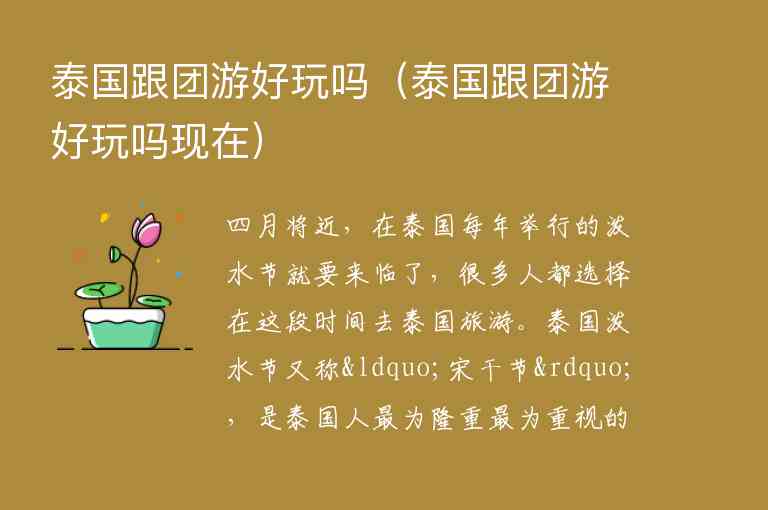 泰国跟团游好玩吗（泰国跟团游好玩吗现在）

四月将近，在泰国每年举行的泼水节就要来临了，很多人都选择在这段时间去泰国旅游。泰国泼水节又称&ldquo;宋干节&rdquo;，是泰国人最为隆重最为重视的